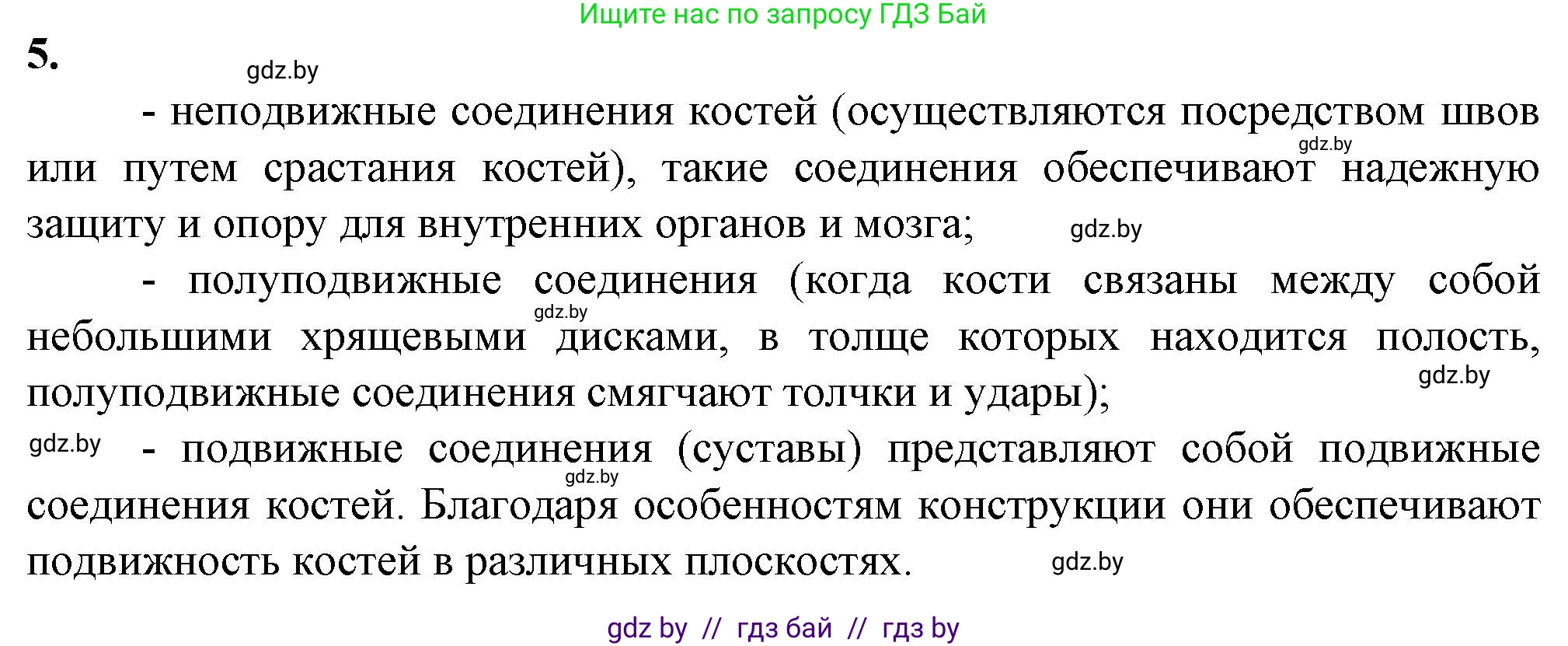 Ищите нас по запросу ГДЗ Бай

5.

gdz.by

- неподвижные соединения костей (осуществляются посредством швов или путем срастания костей), такие соединения обеспечивают надежную защиту и опору для внутренних органов и мозга;

gdz.by

gdz.by

- полуподвижные соединения (когда кости связаны между собой небольшими хрящевыми дисками, в толще которых находится полость, полуподвижные соединения смягчают толчки и удары);

gdz.by

gdz.by

gdz.by

- подвижные соединения (суставы) представляют собой подвижные соединения костей. Благодаря особенностям конструкции они обеспечивают подвижность костей в различных плоскостях.

gdz.by

gdz.by

gdz by // гдз бай // гдз by